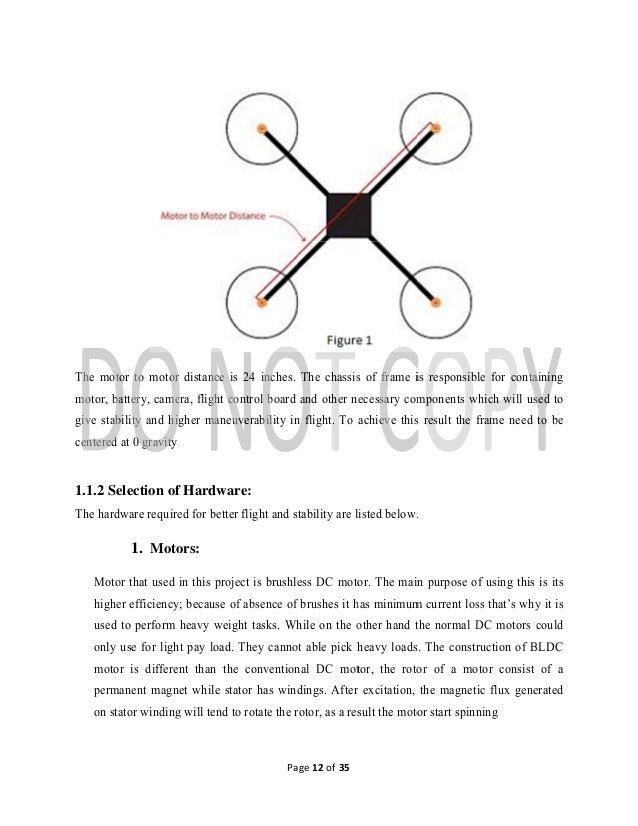 Motor to Motor Distance

Figure 1

DO NOT COPY

The motor to motor distance is 24 inches. The chassis of frame is responsible for containing motor, battery, camera, flight control board and other necessary components which will used to give stability and higher maneuverability in flight. To achieve this result the frame need to be centered at 0 gravity

1.1.2 Selection of Hardware:

The hardware required for better flight and stability are listed below.

1. Motors:

Motor that used in this project is brushless DC motor. The main purpose of using this is its higher efficiency; because of absence of brushes it has minimum current loss that's why it is used to perform heavy weight tasks. While on the other hand the normal DC motors could only use for light pay load. They cannot able pick heavy loads. The construction of BLDC motor is different than the conventional DC motor, the rotor of a motor consist of a permanent magnet while stator has windings. After excitation, the magnetic flux generated on stator winding will tend to rotate the rotor, as a result the motor start spinning

Page 12 of 35